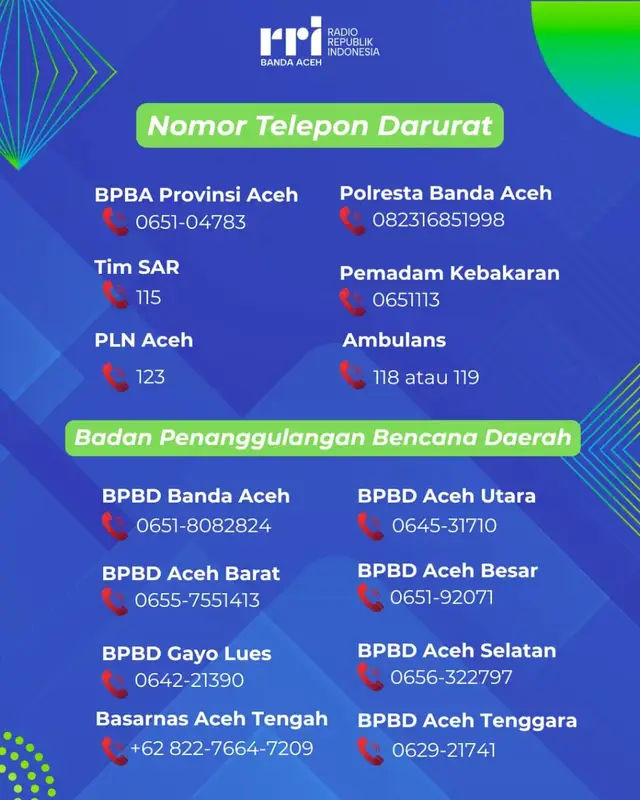 rri BANDA ACEH
RADIO REPUBLIK INDONESIA

Nomor Telepon Darurat

BPBA Provinsi Aceh
0651-04783

Tim SAR
115

PLN Aceh
123

Polresta Banda Aceh
082316851998

Pemadam Kebakaran
0651113

Ambulans
118 atau 119

Badan Penanggulangan Bencana Daerah

BPBD Banda Aceh
0651-8082824

BPBD Aceh Barat
0655-7551413

BPBD Gayo Lues
0642-21390

Basarnas Aceh Tengah
+62 822-7664-7209

BPBD Aceh Utara
0645-31710

BPBD Aceh Besar
0651-92071

BPBD Aceh Selatan
0656-322797

BPBD Aceh Tenggara
0629-21741